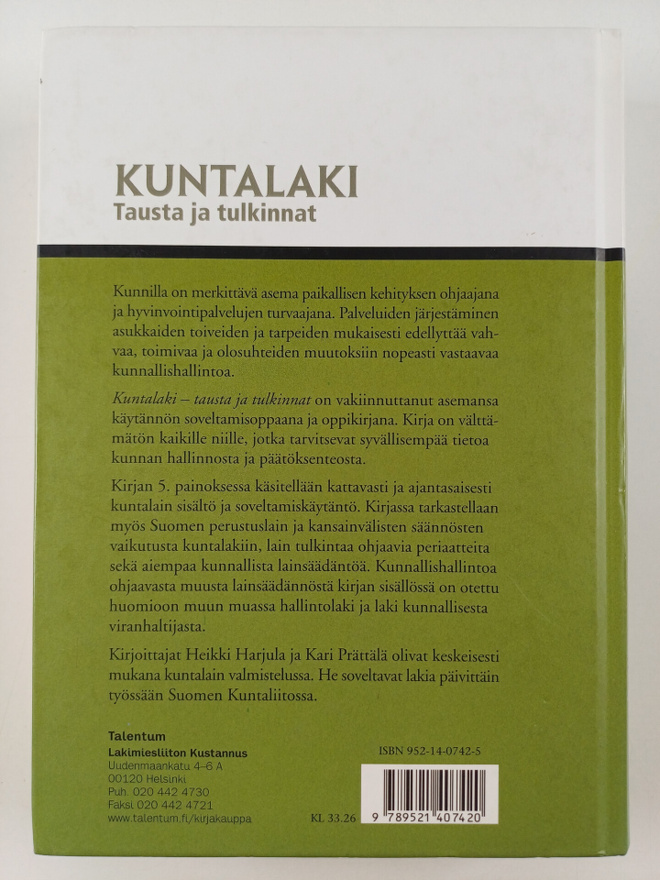 KUNTALAKI
Tausta ja tulkinnat

Kunnilla on merkittävä asema paikallisen kehityksen ohjaajana ja hyvinvointipalvelujen turvaajana. Palveluiden järjestäminen asukkaiden toiveiden ja tarpeiden mukaisesti edellyttää vahvaa, toimivaa ja olosuhteiden muutoksiin nopeasti vastaavaa kunnallishallintoa.

Kuntalaki – tausta ja tulkinnat on vakiinnuttanut asemansa käytännön soveltamisoppaana ja oppikirjana. Kirja on välttämätön kaikille niille, jotka tarvitsevat syvällisempää tietoa kunnan hallinnosta ja päätöksenteosta.

Kirjan 5. painoksessa käsitellään kattavasti ja ajantasaisesti kuntalain sisältö ja soveltamiskäytäntö. Kirjassa tarkastellaan myös Suomen perustuslain ja kansainvälisten säännösten vaikutusta kuntalakiin, lain tulkintaa ohjaavia periaatteita sekä aiempaa kunnallista lainsäädäntöä. Kunnallishallintoa ohjaavasta muusta lainsäädännöstä kirjan sisällössä on otettu huomioon muun muassa hallintolaki ja laki kunnallisesta viranhaltijasta.

Kirjoittajat Heikki Harjula ja Kari Prättälä olivat keskeisesti mukana kuntalain valmistelussa. He soveltavat lakia päivittäin työssään Suomen Kuntaliitossa.

Talentum
Lakimiesliiton Kustannus
Uudenmaankatu 4–6 A
00120 Helsinki
Puh. 020 442 4730
Faksi 020 442 4721
www.talentum.fi/kirjakauppa

KL 33.26

ISBN 952-14-0742-5

9 789521 407420